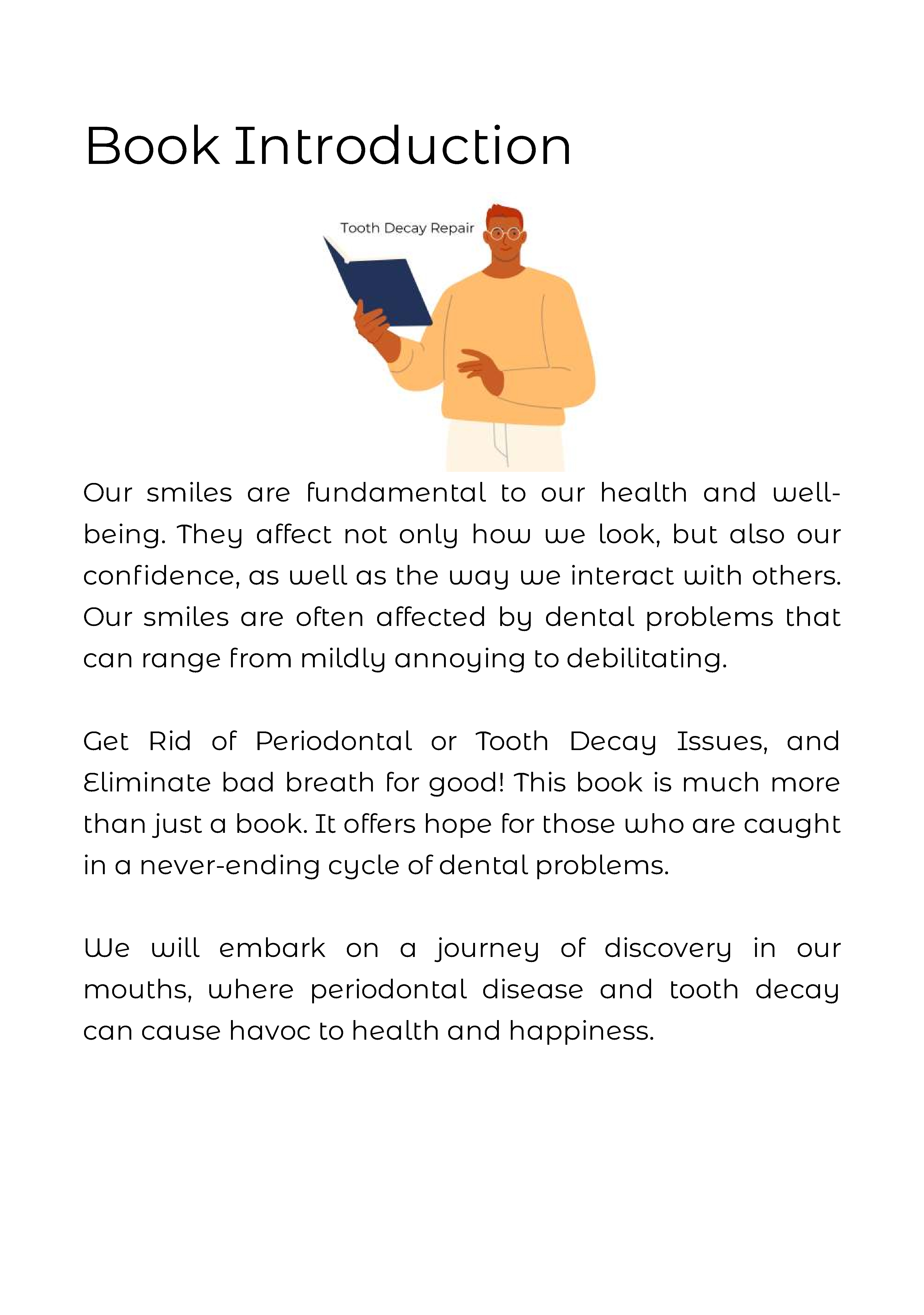 Book Introduction

Tooth Decay Repair

Our smiles are fundamental to our health and well-being. They affect not only how we look, but also our confidence, as well as the way we interact with others. Our smiles are often affected by dental problems that can range from mildly annoying to debilitating.

Get Rid of Periodontal or Tooth Decay Issues, and Eliminate bad breath for good! This book is much more than just a book. It offers hope for those who are caught in a never-ending cycle of dental problems.

We will embark on a journey of discovery in our mouths, where periodontal disease and tooth decay can cause havoc to health and happiness.